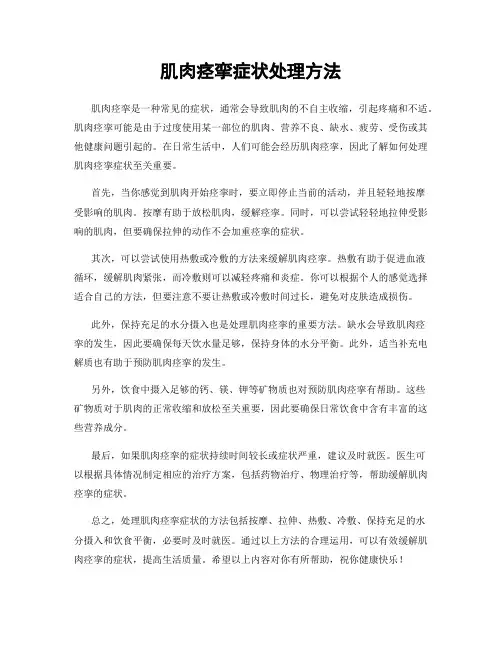 肌肉痉挛症状处理方法

肌肉痉挛是一种常见的症状，通常会导致肌肉的不自主收缩，引起疼痛和不适。肌肉痉挛可能是由于过度使用某一部位的肌肉、营养不良、缺水、疲劳、受伤或其他健康问题引起的。在日常生活中，人们可能会经历肌肉痉挛，因此了解如何处理肌肉痉挛症状至关重要。

首先，当你感觉到肌肉开始痉挛时，要立即停止当前的活动，并且轻轻地按摩受影响的肌肉。按摩有助于放松肌肉，缓解痉挛。同时，可以尝试轻轻地拉伸受影响的肌肉，但要确保拉伸的动作不会加重痉挛的症状。

其次，可以尝试使用热敷或冷敷的方法来缓解肌肉痉挛。热敷有助于促进血液循环，缓解肌肉紧张，而冷敷则可以减轻疼痛和炎症。你可以根据个人的感觉选择适合自己的方法，但要注意不要让热敷或冷敷时间过长，避免对皮肤造成损伤。

此外，保持充足的水分摄入也是处理肌肉痉挛的重要方法。缺水会导致肌肉痉挛的发生，因此要确保每天饮水量足够，保持身体的水分平衡。此外，适当补充电解质也有助于预防肌肉痉挛的发生。

另外，饮食中摄入足够的钙、镁、钾等矿物质也对预防肌肉痉挛有帮助。这些矿物质对于肌肉的正常收缩和放松至关重要，因此要确保日常饮食中含有丰富的这些营养成分。

最后，如果肌肉痉挛的症状持续时间较长或症状严重，建议及时就医。医生可以根据具体情况制定相应的治疗方案，包括药物治疗、物理治疗等，帮助缓解肌肉痉挛的症状。

总之，处理肌肉痉挛症状的方法包括按摩、拉伸、热敷、冷敷、保持充足的水分摄入和饮食平衡，必要时及时就医。通过以上方法的合理运用，可以有效缓解肌肉痉挛的症状，提高生活质量。希望以上内容对你有所帮助，祝你健康快乐！